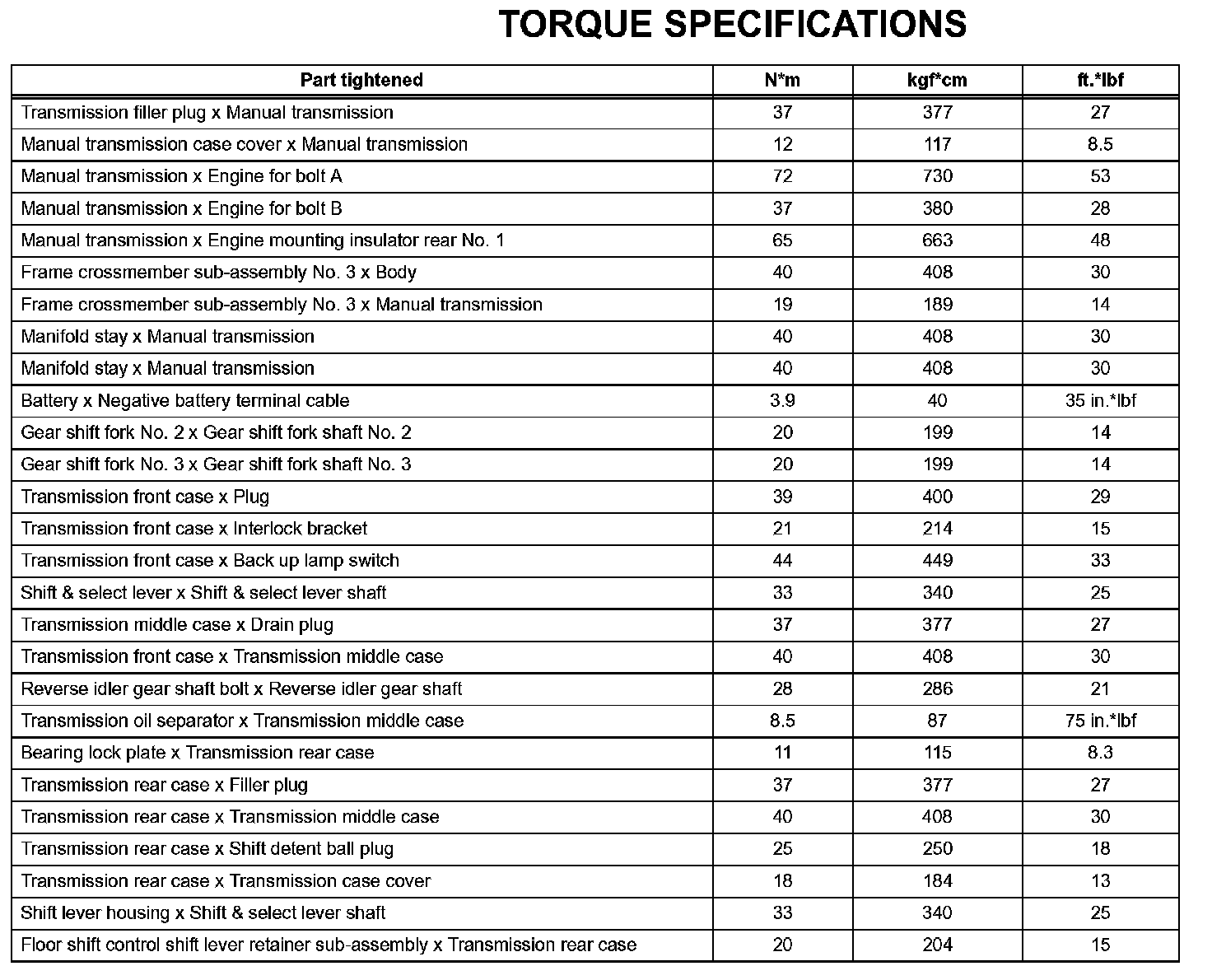 TORQUE SPECIFICATIONS

| Part tightened | N*m | kgf*cm | ft.*lbf |
|---|---|---|---|
| Transmission filler plug x Manual transmission | 37 | 377 | 27 |
| Manual transmission case cover x Manual transmission | 12 | 117 | 8.5 |
| Manual transmission x Engine for bolt A | 72 | 730 | 53 |
| Manual transmission x Engine for bolt B | 37 | 380 | 28 |
| Manual transmission x Engine mounting insulator rear No. 1 | 65 | 663 | 48 |
| Frame crossmember sub-assembly No. 3 x Body | 40 | 408 | 30 |
| Frame crossmember sub-assembly No. 3 x Manual transmission | 19 | 189 | 14 |
| Manifold stay x Manual transmission | 40 | 408 | 30 |
| Manifold stay x Manual transmission | 40 | 408 | 30 |
| Battery x Negative battery terminal cable | 3.9 | 40 | 35 in.*lbf |
| Gear shift fork No. 2 x Gear shift fork shaft No. 2 | 20 | 199 | 14 |
| Gear shift fork No. 3 x Gear shift fork shaft No. 3 | 20 | 199 | 14 |
| Transmission front case x Plug | 39 | 400 | 29 |
| Transmission front case x Interlock bracket | 21 | 214 | 15 |
| Transmission front case x Back up lamp switch | 44 | 449 | 33 |
| Shift & select lever x Shift & select lever shaft | 33 | 340 | 25 |
| Transmission middle case x Drain plug | 37 | 377 | 27 |
| Transmission front case x Transmission middle case | 40 | 408 | 30 |
| Reverse idler gear shaft bolt x Reverse idler gear shaft | 28 | 286 | 21 |
| Transmission oil separator x Transmission middle case | 8.5 | 87 | 75 in.*lbf |
| Bearing lock plate x Transmission rear case | 11 | 115 | 8.3 |
| Transmission rear case x Filler plug | 37 | 377 | 27 |
| Transmission rear case x Transmission middle case | 40 | 408 | 30 |
| Transmission rear case x Shift detent ball plug | 25 | 250 | 18 |
| Transmission rear case x Transmission case cover | 18 | 184 | 13 |
| Shift lever housing x Shift & select lever shaft | 33 | 340 | 25 |
| Floor shift control shift lever retainer sub-assembly x Transmission rear case | 20 | 204 | 15 |